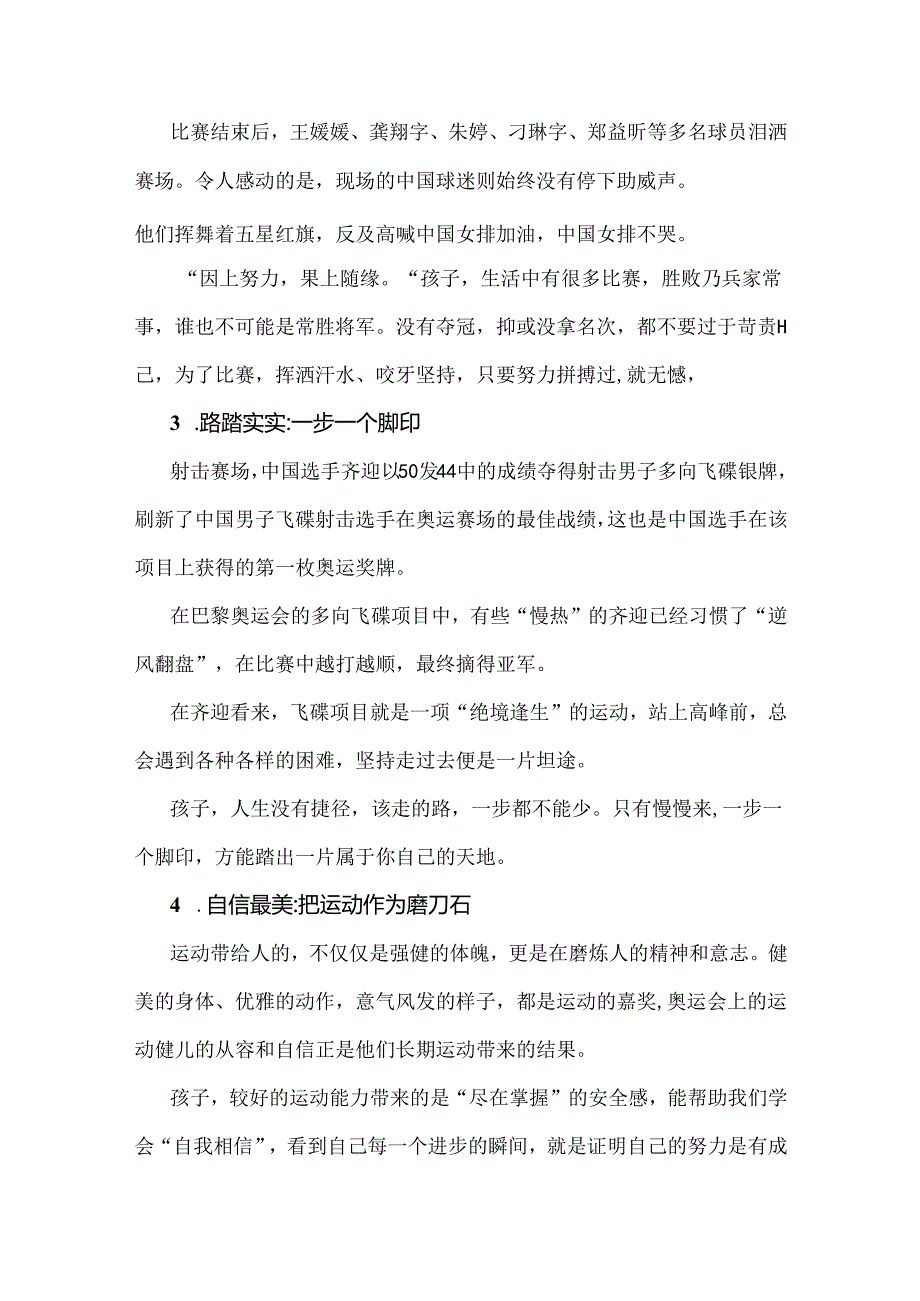 比赛结束后，王媛媛、龚翔字、朱婷、刁琳字、郑益昕等多名球员泪洒赛场。令人感动的是，现场的中国球迷则始终没有停下助威声。

他们挥舞着五星红旗，反及高喊中国女排加油，中国女排不哭。

“因上努力，果上随缘。“孩子，生活中有很多比赛，胜败乃兵家常事，谁也不可能是常胜将军。没有夺冠，抑或没拿名次，都不要过于苛责H己，为了比赛，挥洒汗水、咬牙坚持，只要努力拼搏过，就无憾，

3 .路踏实实:一步一个脚印

射击赛场，中国选手齐迎以50发44中的成绩夺得射击男子多向飞碟银牌，刷新了中国男子飞碟射击选手在奥运赛场的最佳战绩，这也是中国选手在该项目上获得的第一枚奥运奖牌。

在巴黎奥运会的多向飞碟项目中，有些“慢热”的齐迎已经习惯了“逆风翻盘”，在比赛中越打越顺，最终摘得亚军。

在齐迎看来，飞碟项目就是一项“绝境逢生”的运动，站上高峰前，总会遇到各种各样的困难，坚持走过去便是一片坦途。

孩子，人生没有捷径，该走的路，一步都不能少。只有慢慢来，一步一个脚印，方能踏出一片属于你自己的天地。

4 .自信最美:把运动作为磨刀石

运动带给人的，不仅仅是强健的体魄，更是在磨炼人的精神和意志。健美的身体、优雅的动作，意气风发的样子，都是运动的嘉奖，奥运会上的运动健儿的从容和自信正是他们长期运动带来的结果。

孩子，较好的运动能力带来的是“尽在掌握”的安全感，能帮助我们学会“自我相信”，看到自己每一个进步的瞬间，就是证明自己的努力是有成